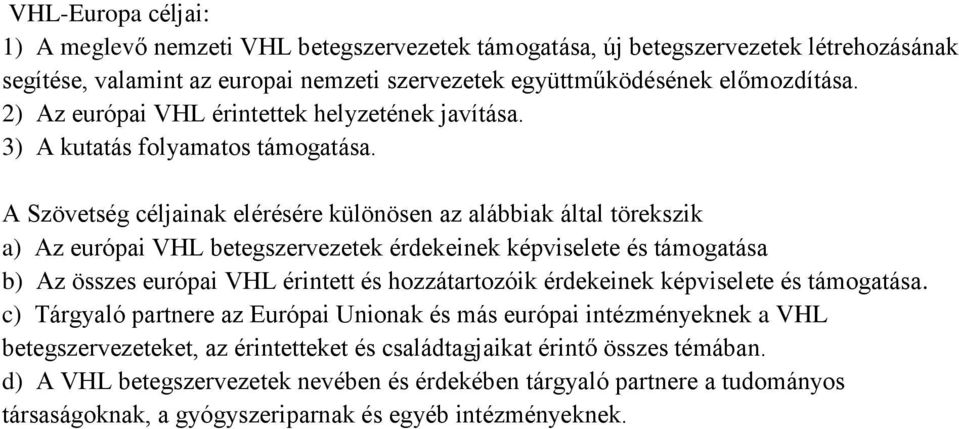 VHL-Europa céljai:
1) A meglevő nemzeti VHL betegszervezetek támogatása, új betegszervezetek létrehozásának segítése, valamint az europai nemzeti szervezetek együttműködésének előmozdítása.
2) Az európai VHL érintettek helyzetének javítása.
3) A kutatás folyamatos támogatása.

A Szövetség céljainak elérésére különösen az alábbiak által törekszik
a) Az európai VHL betegszervezetek érdekeinek képviselete és támogatása
b) Az összes európai VHL érintett és hozzátartozóik érdekeinek képviselete és támogatása.
c) Tárgyaló partnere az Európai Unionak és más európai intézményeknek a VHL betegszervezeteket, az érintetteket és családtagjaikat érintő összes témában.
d) A VHL betegszervezetek nevében és érdekében tárgyaló partnere a tudományos társaságoknak, a gyógyszeriparnak és egyéb intézményeknek.